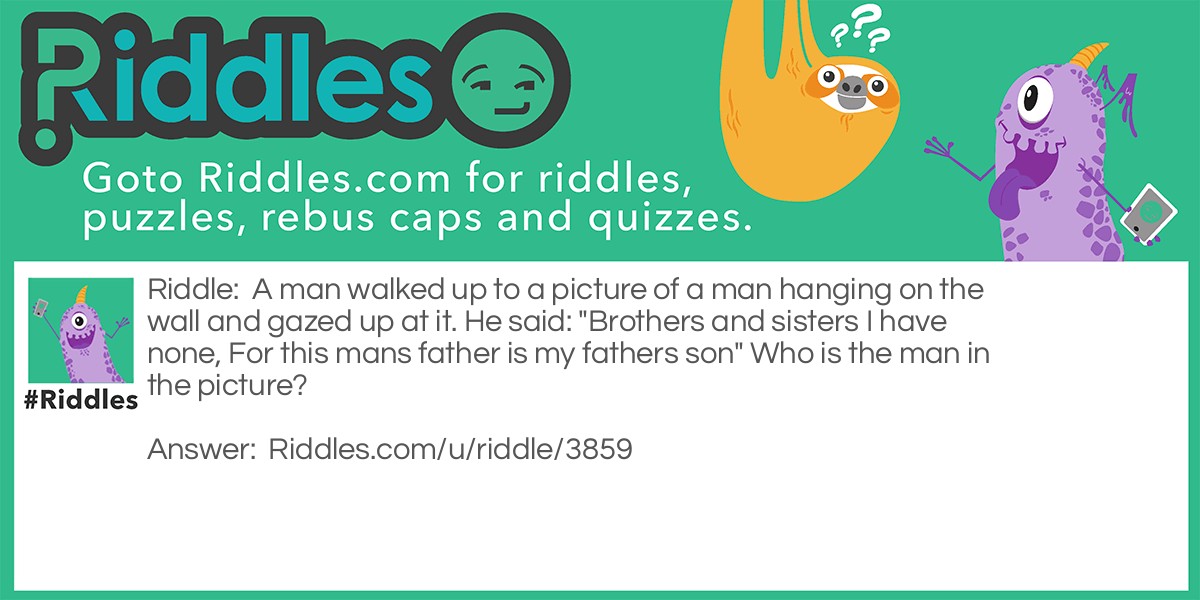 Riddles

???

Goto Riddles.com for riddles, puzzles, rebus caps and quizzes.

#Riddles

Riddle: A man walked up to a picture of a man hanging on the wall and gazed up at it. He said: "Brothers and sisters I have none, For this mans father is my fathers son" Who is the man in the picture?

Answer: Riddles.com/u/riddle/3859